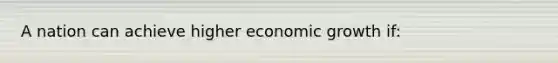 A nation can achieve higher economic growth if: